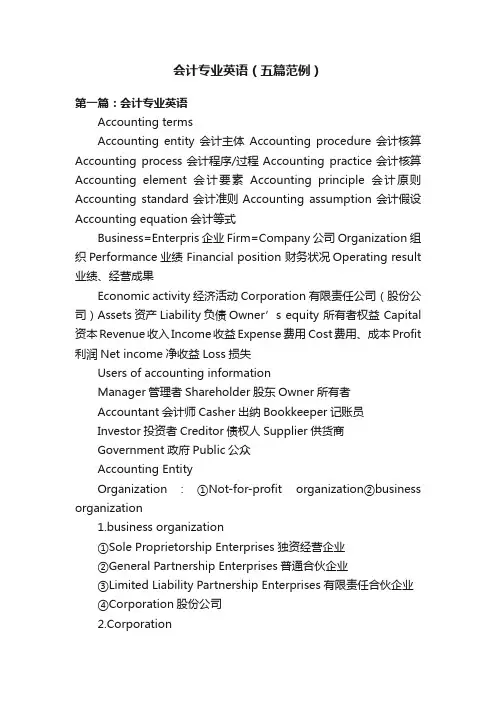 会计专业英语（五篇范例）

第一篇：会计专业英语

Accounting terms

Accounting entity 会计主体 Accounting procedure 会计核算 Accounting process 会计程序/过程 Accounting practice 会计核算 Accounting element 会计要素 Accounting principle 会计原则 Accounting standard 会计准则 Accounting assumption 会计假设 Accounting equation 会计等式

Business=Enterpris 企业 Firm=Company 公司 Organization 组织 Performance 业绩 Financial position 财务状况 Operating result 业绩、经营成果

Economic activity 经济活动 Corporation 有限责任公司（股份公司）Assets 资产 Liability 负债 Owner’s equity 所有者权益 Capital 资本 Revenue 收入 Income 收益 Expense 费用 Cost 费用、成本 Profit 利润 Net income 净收益 Loss 损失

Users of accounting information

Manager 管理者 Shareholder 股东 Owner 所有者

Accountant 会计师 Casher 出纳 Bookkeeper 记账员

Investor 投资者 Creditor 债权人 Supplier 供货商

Government 政府 Public 公众

Accounting Entity

Organization : ①Not-for-profit organization②business organization

1.business organization

①Sole Proprietorship Enterprises 独资经营企业

②General Partnership Enterprises 普通合伙企业

③Limited Liability Partnership Enterprises 有限责任合伙企业

④Corporation 股份公司

2.Corporation